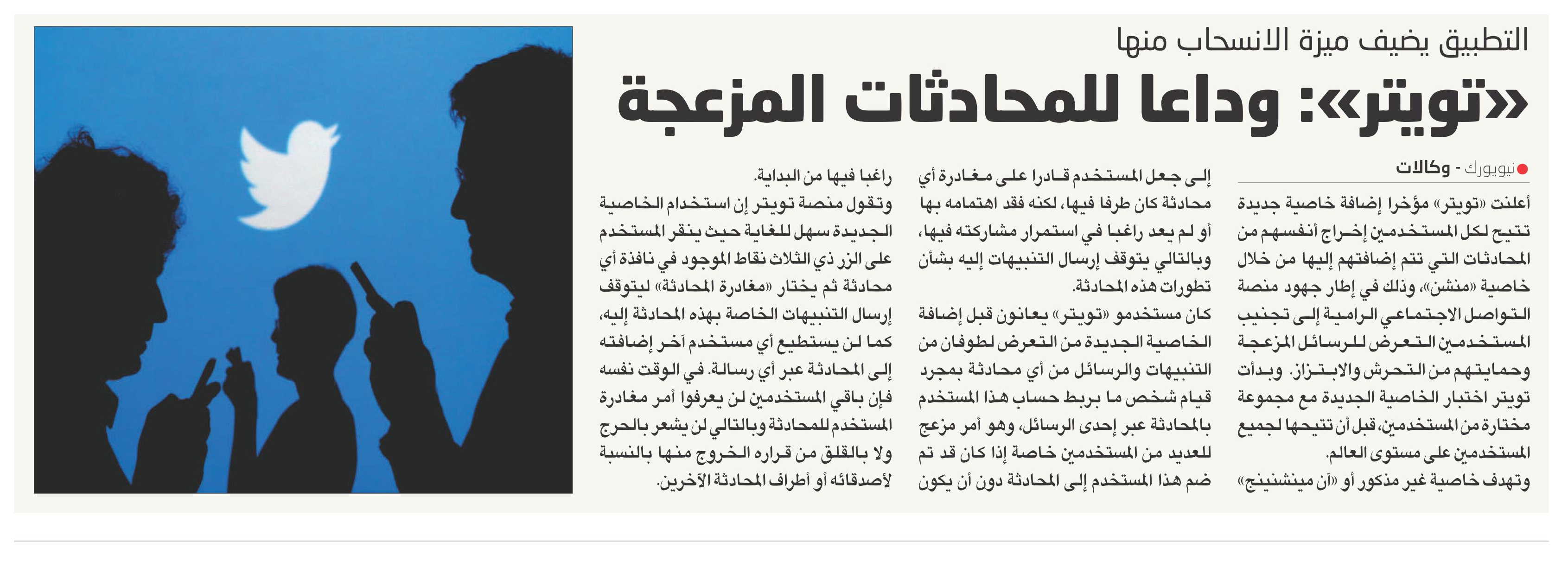 التطبيق يضيف ميزة الانسحاب منها

«تويتر»: وداعا للمحادثات المزعجة

نيويورك - وكالات

أعلنت «تويتر» مؤخرا إضافة خاصية جديدة تتيح لكل المستخدمين إخراج أنفسهم من المحادثات التي تتم إضافتهم إليها من خلال خاصية «منشن»، وذلك في إطار جهود منصة التواصل الاجتماعي الرامية إلى تجنيب المستخدمين التعرض للرسائل المزعجة وحمايتهم من التحرش والابتزاز. وبدأت تويتر اختبار الخاصية الجديدة مع مجموعة مختارة من المستخدمين، قبل أن تتيحها لجميع المستخدمين على مستوى العالم.

وتهدف خاصية غير مذكور أو «أن مينشنينج» إلى جعل المستخدم قادرا على مغادرة أي محادثة كان طرفا فيها، لكنه فقد اهتمامه بها أو لم يعد راغبا في استمرار مشاركته فيها، وبالتالي يتوقف إرسال التنبيهات إليه بشأن تطورات هذه المحادثة.

كان مستخدمو «تويتر» يعانون قبل إضافة الخاصية الجديدة من التعرض لطوفان من التنبيهات والرسائل من أي محادثة بمجرد قيام شخص ما بربط حساب هذا المستخدم بالمحادثة عبر إحدى الرسائل، وهو أمر مزعج للعديد من المستخدمين خاصة إذا كان قد تم ضم هذا المستخدم إلى المحادثة دون أن يكون راغبا فيها من البداية.

وتقول منصة تويتر إن استخدام الخاصية الجديدة سهل للغاية حيث ينقر المستخدم على الزر ذي الثلاث نقاط الموجود في نافذة أي محادثة ثم يختار «مغادرة المحادثة» ليتوقف إرسال التنبيهات الخاصة بهذه المحادثة إليه، كما لن يستطيع أي مستخدم آخر إضافته إلى المحادثة عبر أي رسالة. في الوقت نفسه فإن باقي المستخدمين لن يعرفوا أمر مغادرة المستخدم للمحادثة وبالتالي لن يشعر بالحرج ولا بالقلق من قراره الخروج منها بالنسبة لأصدقائه أو أطراف المحادثة الآخرين.